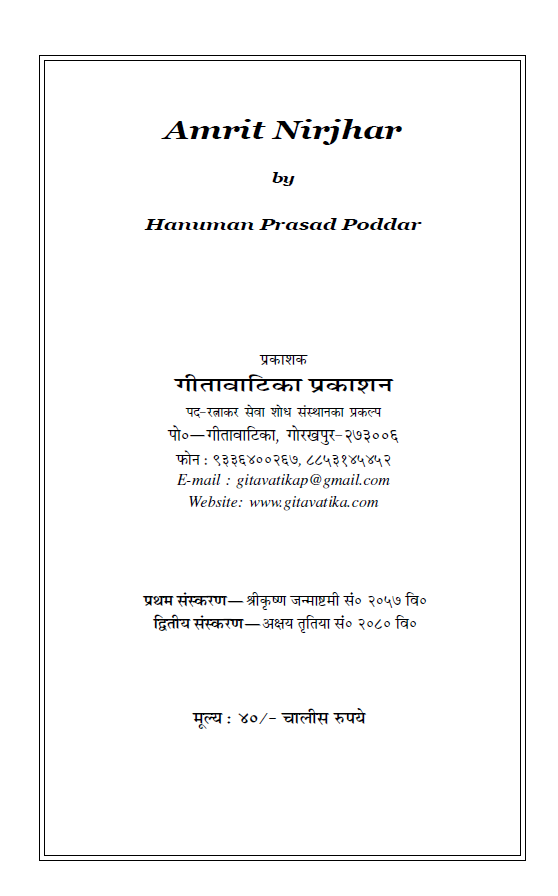 Amrit Nirjhar

by

Hanuman Prasad Poddar

प्रकाशक
गीतावाटिका प्रकाशन
पद-रत्नाकर सेवा शोध संस्थानका प्रकल्प
पो०—गीतावाटिका, गोरखपुर-२७३००६
फोन : ९३३६४००२६७, ८८५३१४५४५२
E-mail : gitavatikap@gmail.com
Website: www.gitavatika.com

प्रथम संस्करण—श्रीकृष्ण जन्माष्टमी सं० २०५७ वि०
द्वितीय संस्करण—अक्षय तृतिया सं० २०८० वि०

मूल्य : ४०/- चालीस रुपये